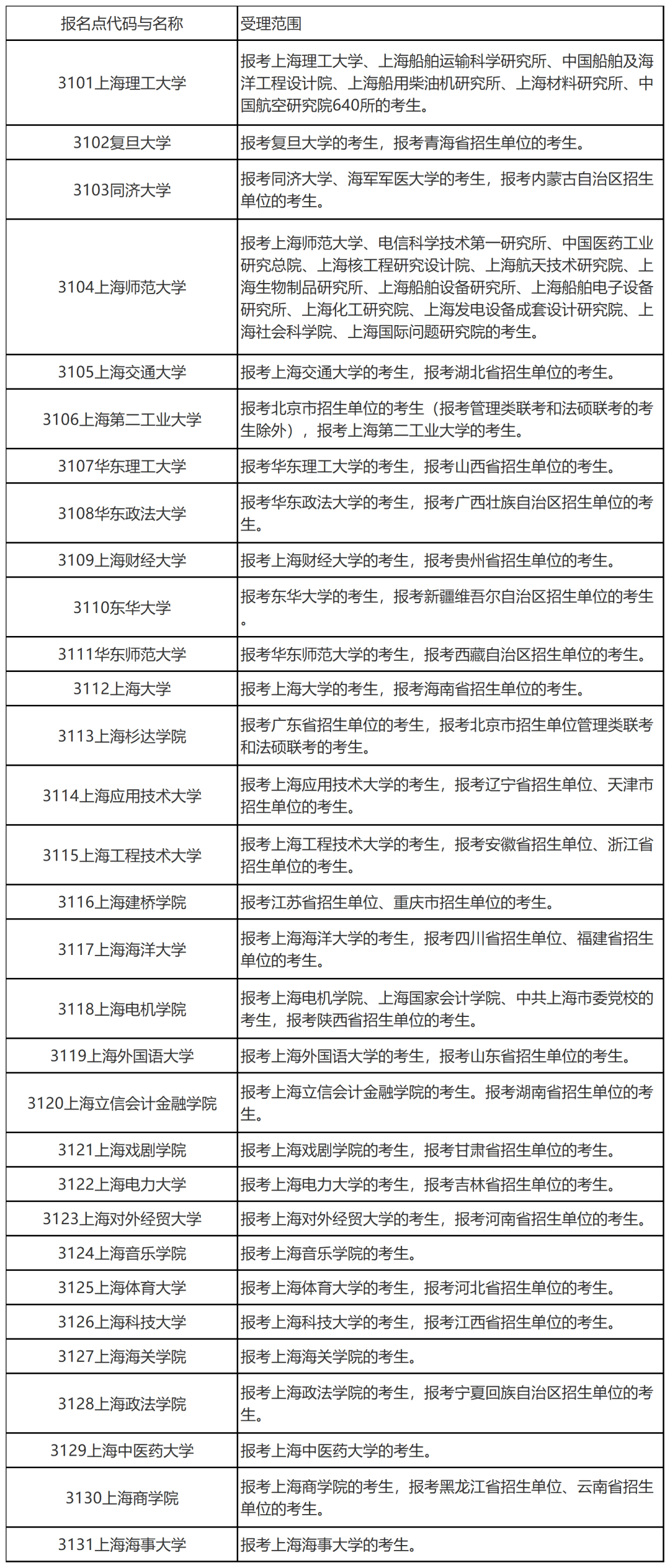 | 报名点代码与名称 | 受理范围 |
|---|---|
| 3101上海理工大学 | 报考上海理工大学、上海船舶运输科学研究所、中国船舶及海洋工程设计院、上海船用柴油机研究所、上海材料研究所、中国航空研究院640所的考生。 |
| 3102复旦大学 | 报考复旦大学的考生，报考青海省招生单位的考生。 |
| 3103同济大学 | 报考同济大学、海军军医大学的考生，报考内蒙古自治区招生单位的考生。 |
| 3104上海师范大学 | 报考上海师范大学、电信科学技术第一研究所、中国医药工业研究总院、上海核工程研究设计院、上海航天技术研究院、上海生物制品研究所、上海船舶设备研究所、上海船舶电子设备研究所、上海化工研究院、上海发电设备成套设计研究院、上海社会科学院、上海国际问题研究院的考生。 |
| 3105上海交通大学 | 报考上海交通大学的考生，报考湖北省招生单位的考生。 |
| 3106上海第二工业大学 | 报考北京市招生单位的考生（报考管理类联考和法硕联考的考生除外），报考上海第二工业大学的考生。 |
| 3107华东理工大学 | 报考华东理工大学的考生，报考山西省招生单位的考生。 |
| 3108华东政法大学 | 报考华东政法大学的考生，报考广西壮族自治区招生单位的考生。 |
| 3109上海财经大学 | 报考上海财经大学的考生，报考贵州省招生单位的考生。 |
| 3110东华大学 | 报考东华大学的考生，报考新疆维吾尔自治区招生单位的考生。 |
| 3111华东师范大学 | 报考华东师范大学的考生，报考西藏自治区招生单位的考生。 |
| 3112上海大学 | 报考上海大学的考生，报考海南省招生单位的考生。 |
| 3113上海杉达学院 | 报考广东省招生单位的考生，报考北京市招生单位管理类联考和法硕联考的考生。 |
| 3114上海应用技术大学 | 报考上海应用技术大学的考生，报考辽宁省招生单位、天津市招生单位的考生。 |
| 3115上海工程技术大学 | 报考上海工程技术大学的考生，报考安徽省招生单位、浙江省招生单位的考生。 |
| 3116上海建桥学院 | 报考江苏省招生单位、重庆市招生单位的考生。 |
| 3117上海海洋大学 | 报考上海海洋大学的考生，报考四川省招生单位、福建省招生单位的考生。 |
| 3118上海电机学院 | 报考上海电机学院、上海国家会计学院、中共上海市委党校的考生，报考陕西省招生单位的考生。 |
| 3119上海外国语大学 | 报考上海外国语大学的考生，报考山东省招生单位的考生。 |
| 3120上海立信会计金融学院 | 报考上海立信会计金融学院的考生。报考湖南省招生单位的考生。 |
| 3121上海戏剧学院 | 报考上海戏剧学院的考生，报考甘肃省招生单位的考生。 |
| 3122上海电力大学 | 报考上海电力大学的考生，报考吉林省招生单位的考生。 |
| 3123上海对外经贸大学 | 报考上海对外经贸大学的考生，报考河南省招生单位的考生。 |
| 3124上海音乐学院 | 报考上海音乐学院的考生。 |
| 3125上海体育大学 | 报考上海体育大学的考生，报考河北省招生单位的考生。 |
| 3126上海科技大学 | 报考上海科技大学的考生，报考江西省招生单位的考生。 |
| 3127上海海关学院 | 报考上海海关学院的考生。 |
| 3128上海政法学院 | 报考上海政法学院的考生，报考宁夏回族自治区招生单位的考生。 |
| 3129上海中医药大学 | 报考上海中医药大学的考生。 |
| 3130上海商学院 | 报考上海商学院的考生，报考黑龙江省招生单位、云南省招生单位的考生。 |
| 3131上海海事大学 | 报考上海海事大学的考生。 |